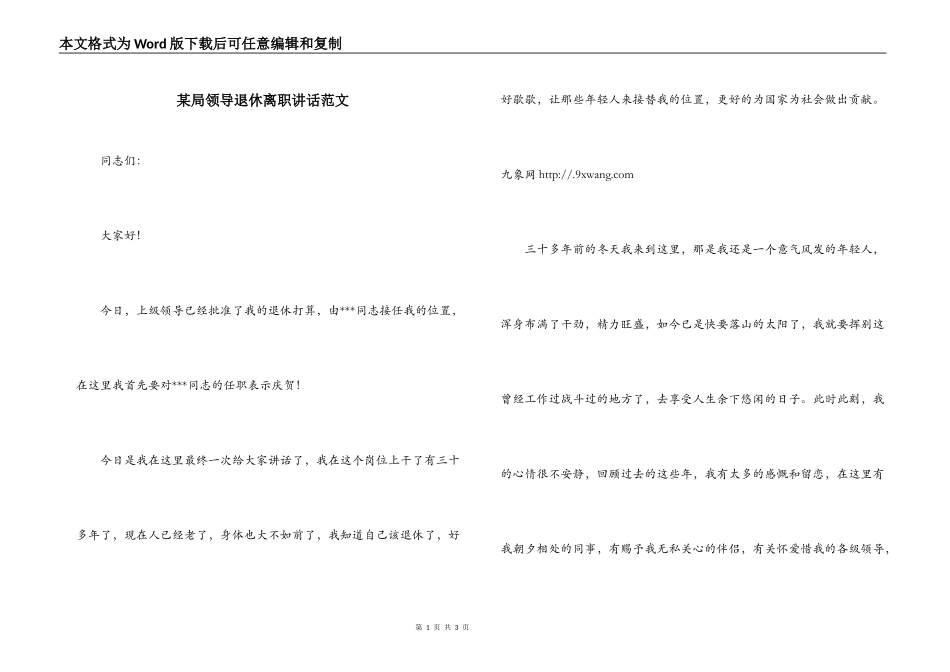 本文格式为Word版下载后可任意编辑和复制

某局领导退休离职讲话范文

同志们:

大家好!

今日，上级领导已经批准了我的退休打算，由***同志接任我的位置，在这里我首先要对***同志的任职表示庆贺!

今日是我在这里最终一次给大家讲话了，我在这个岗位上干了有三十多年了，现在人已经老了，身体也大不如前了，我知道自己该退休了，好好歇歇，让那些年轻人来接替我的位置，更好的为国家为社会做出贡献。

九象网 http://.9xwang.com

三十多年前的冬天我来到这里，那是我还是一个意气风发的年轻人，浑身布满了干劲，精力旺盛，如今已是快要落山的太阳了，我就要挥别这曾经工作过战斗过的地方了，去享受人生余下悠闲的日子。此时此刻，我的心情很不安静，回顾过去的这些年，我有太多的感慨和留恋，在这里有我朝夕相处的同事，有赐予我无私关心的伴侣，有关怀爱惜我的各级领导，

第 1 页 共 3 页